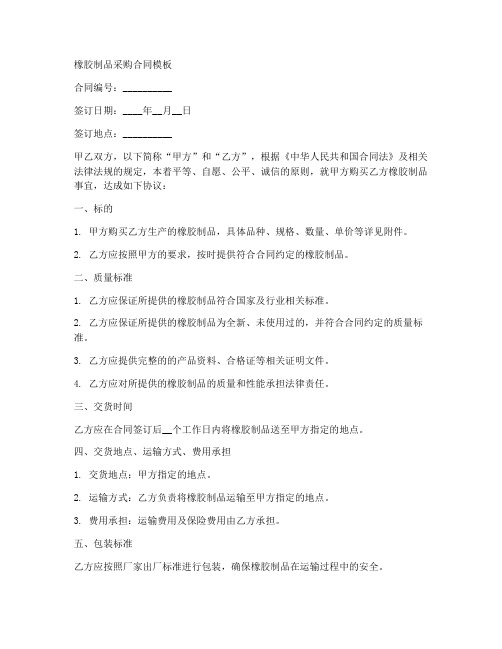 橡胶制品采购合同模板

合同编号：__________

签订日期：____年__月__日

签订地点：__________

甲乙双方，以下简称“甲方”和“乙方”，根据《中华人民共和国合同法》及相关法律法规的规定，本着平等、自愿、公平、诚信的原则，就甲方购买乙方橡胶制品事宜，达成如下协议：

一、标的

1. 甲方购买乙方生产的橡胶制品，具体品种、规格、数量、单价等详见附件。

2. 乙方应按照甲方的要求，按时提供符合合同约定的橡胶制品。

二、质量标准

1. 乙方应保证所提供的橡胶制品符合国家及行业相关标准。

2. 乙方应保证所提供的橡胶制品为全新、未使用过的，并符合合同约定的质量标准。

3. 乙方应提供完整的的产品资料、合格证等相关证明文件。

4. 乙方应对所提供的橡胶制品的质量和性能承担法律责任。

三、交货时间

乙方应在合同签订后__个工作日内将橡胶制品送至甲方指定的地点。

四、交货地点、运输方式、费用承担

1. 交货地点：甲方指定的地点。

2. 运输方式：乙方负责将橡胶制品运输至甲方指定的地点。

3. 费用承担：运输费用及保险费用由乙方承担。

五、包装标准

乙方应按照厂家出厂标准进行包装，确保橡胶制品在运输过程中的安全。